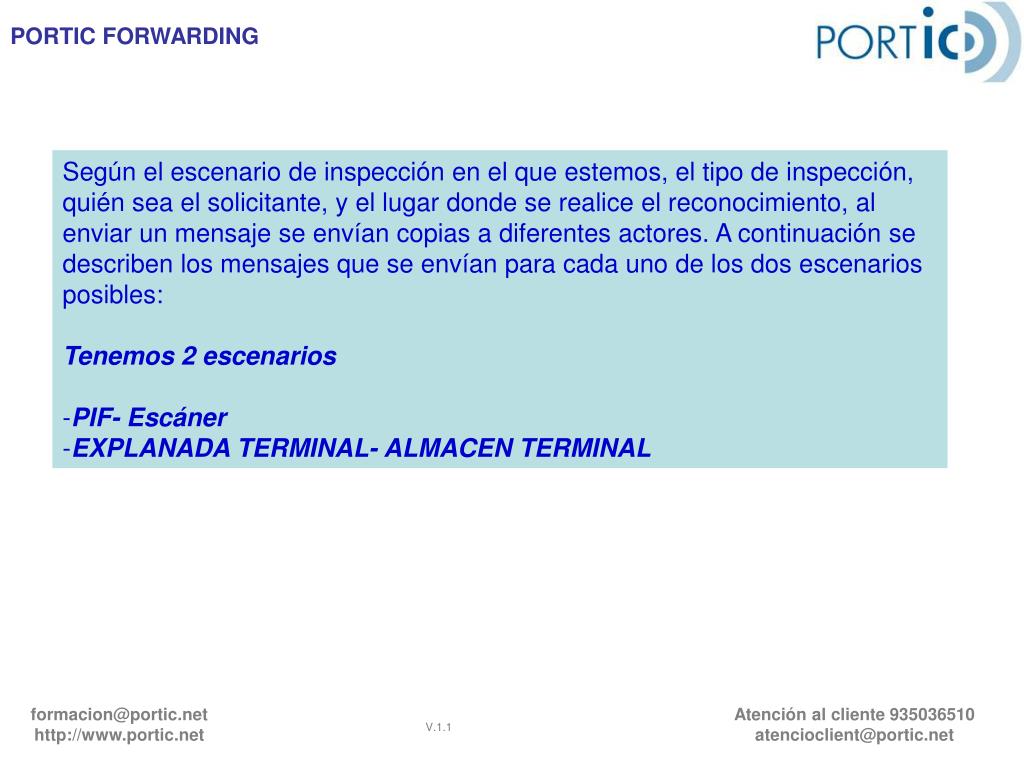 PORTIC FORWARDING

PORTIC

Según el escenario de inspección en el que estemos, el tipo de inspección, quién sea el solicitante, y el lugar donde se realice el reconocimiento, al enviar un mensaje se envían copias a diferentes actores. A continuación se describen los mensajes que se envían para cada uno de los dos escenarios posibles:

Tenemos 2 escenarios

-PIF- Escáner
-EXPLANADA TERMINAL- ALMACEN TERMINAL

formacion@portic.net
http://www.portic.net

V.1.1

Atención al cliente 935036510
atencioclient@portic.net